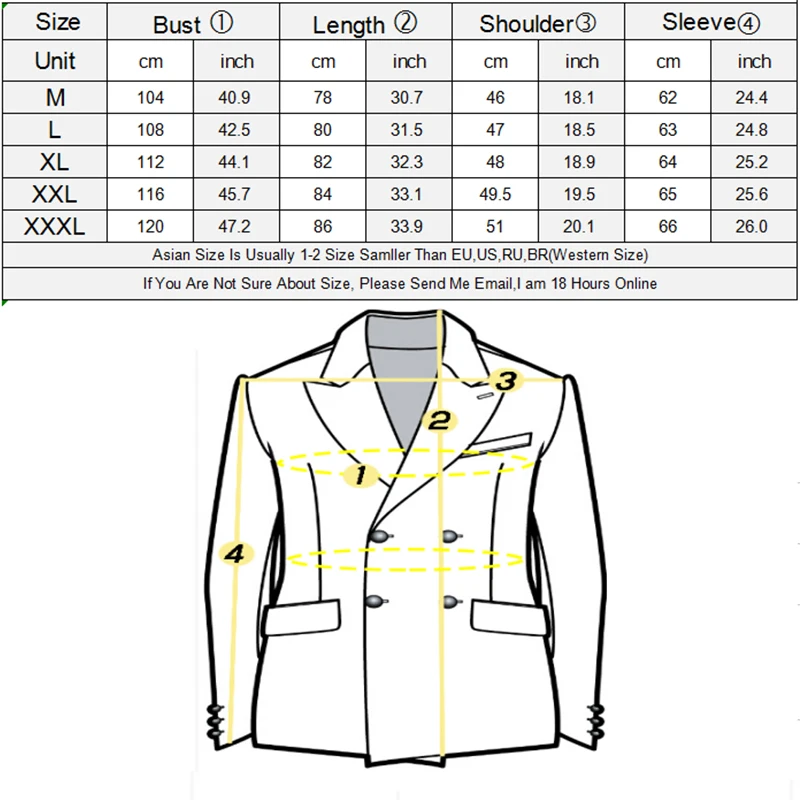 | Size | Bust ① | | Length ② | | Shoulder③ | | Sleeve④ | |
|---|---|---|---|---|---|---|---|---|
| Unit | cm | inch | cm | inch | cm | inch | cm | inch |
| M | 104 | 40.9 | 78 | 30.7 | 46 | 18.1 | 62 | 24.4 |
| L | 108 | 42.5 | 80 | 31.5 | 47 | 18.5 | 63 | 24.8 |
| XL | 112 | 44.1 | 82 | 32.3 | 48 | 18.9 | 64 | 25.2 |
| XXL | 116 | 45.7 | 84 | 33.1 | 49.5 | 19.5 | 65 | 25.6 |
| XXXL | 120 | 47.2 | 86 | 33.9 | 51 | 20.1 | 66 | 26.0 |

Asian Size Is Usually 1-2 Size Samller Than EU,US,RU,BR(Western Size)

If You Are Not Sure About Size, Please Send Me Email,I am 18 Hours Online

3

2

1

4